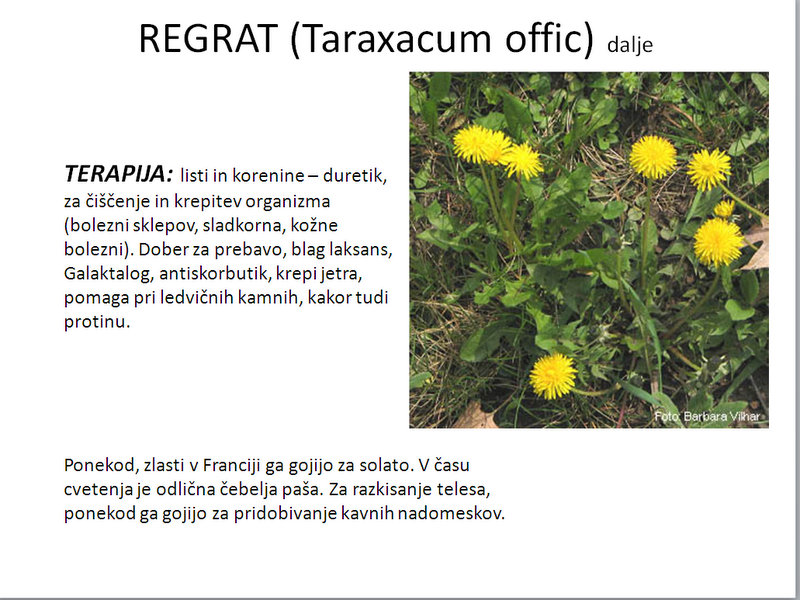 REGRAT (Taraxacum offic) dalje

TERAPIJA: listi in korenine – duretik, za čiščenje in krepitev organizma (bolezni sklepov, sladkorna, kožne bolezni). Dober za prebavo, blag laksans, Galaktalog, antiskorbutik, krepi jetra, pomaga pri ledvičnih kamnih, kakor tudi protinu.

Foto: Barbara Vilhar

Ponekod, zlasti v Franciji ga gojijo za solato. V času cvetenja je odlična čebelja paša. Za razkisanje telesa, ponekod ga gojijo za pridobivanje kavnih nadomeskov.